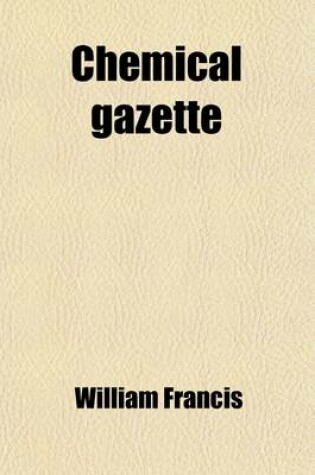 Chemical gazette

William Francis